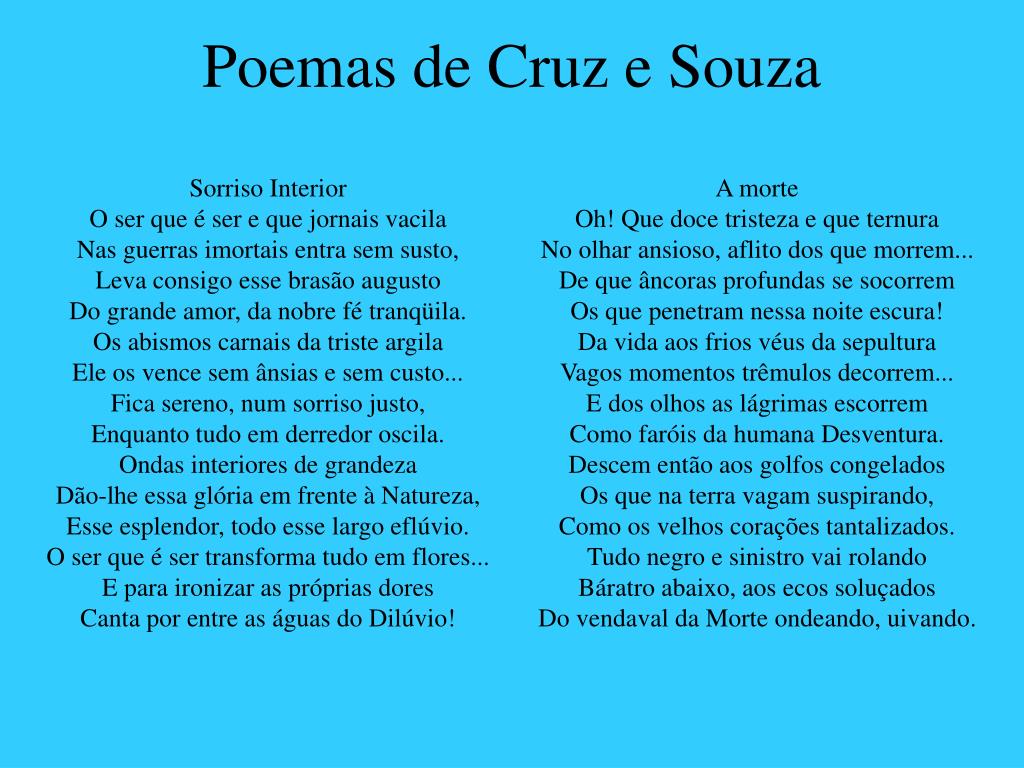 Poemas de Cruz e Souza

Sorriso Interior
O ser que é ser e que jornais vacila
Nas guerras imortais entra sem susto,
Leva consigo esse brasão augusto
Do grande amor, da nobre fé tranqüila.
Os abismos carnais da triste argila
Ele os vence sem ânsias e sem custo...
Fica sereno, num sorriso justo,
Enquanto tudo em derredor oscila.
Ondas interiores de grandeza
Dão-lhe essa glória em frente à Natureza,
Esse esplendor, todo esse largo eflúvio.
O ser que é ser transforma tudo em flores...
E para ironizar as próprias dores
Canta por entre as águas do Dilúvio!

A morte
Oh! Que doce tristeza e que ternura
No olhar ansioso, aflito dos que morrem...
De que âncoras profundas se socorrem
Os que penetram nessa noite escura!
Da vida aos frios véus da sepultura
Vagos momentos trêmulos decorrem...
E dos olhos as lágrimas escorrem
Como faróis da humana Desventura.
Descem então aos golfos congelados
Os que na terra vagam suspirando,
Como os velhos corações tantalizados.
Tudo negro e sinistro vai rolando
Báratro abaixo, aos ecos soluçados
Do vendaval da Morte ondeando, uivando.